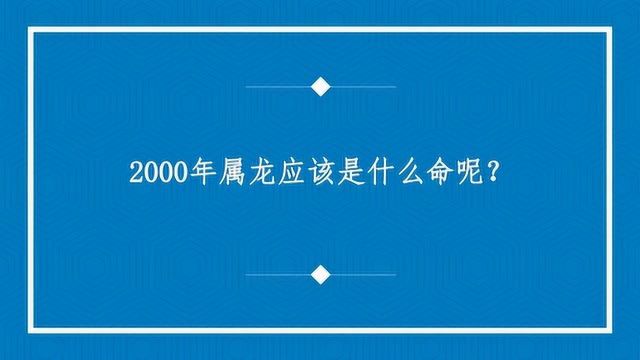 2000年属龙应该是什么命呢？